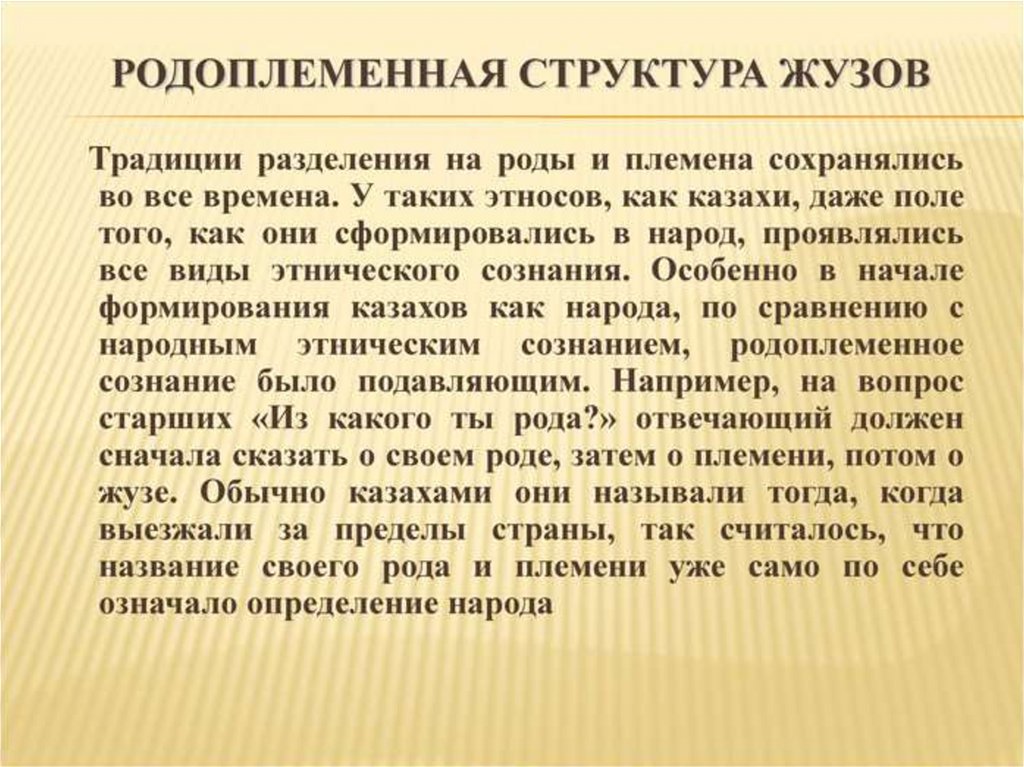 РОДОПЛЕМЕННАЯ СТРУКТУРА ЖУЗОВ

Традиции разделения на роды и племена сохранялись во все времена. У таких этносов, как казахи, даже поле того, как они сформировались в народ, проявлялись все виды этнического сознания. Особенно в начале формирования казахов как народа, по сравнению с народным этническим сознанием, родоплеменное сознание было подавляющим. Например, на вопрос старших «Из какого ты рода?» отвечающий должен сначала сказать о своем роде, затем о племени, потом о жузе. Обычно казахами они называли тогда, когда выезжали за пределы страны, так считалось, что название своего рода и племени уже само по себе означало определение народа